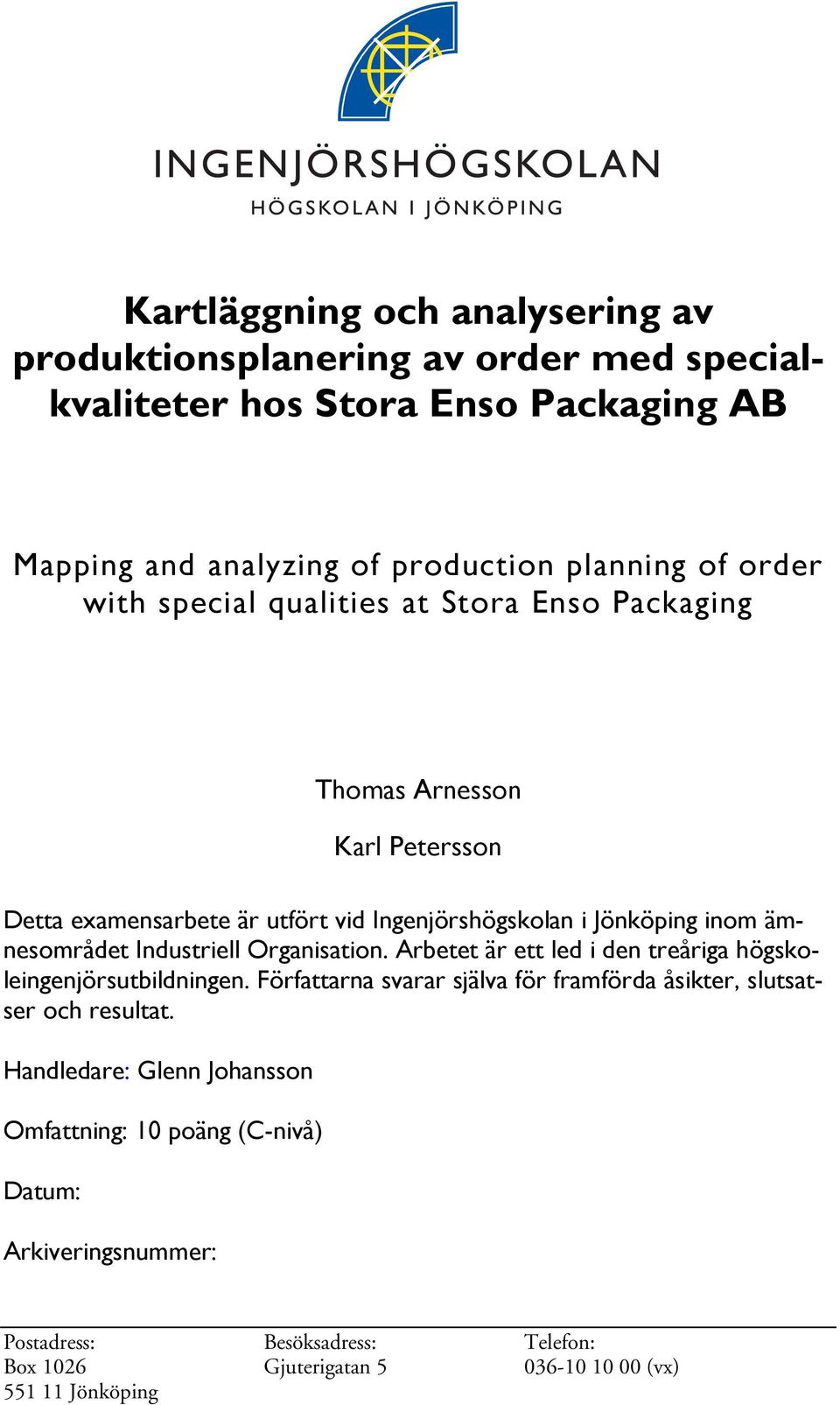 INGENJÖRSHÖGSKOLAN
HÖGSKOLAN I JÖNKÖPING

Kartläggning och analysering av produktionsplanering av order med specialkvaliteter hos Stora Enso Packaging AB

Mapping and analyzing of production planning of order with special qualities at Stora Enso Packaging

Thomas Arnesson

Karl Petersson

Detta examensarbete är utfört vid Ingenjörshögskolan i Jönköping inom ämnesområdet Industriell Organisation. Arbetet är ett led i den treåriga högskoleingenjörsutbildningen. Författarna svarar själva för framförda åsikter, slutsatser och resultat.

Handledare: Glenn Johansson

Omfattning: 10 poäng (C-nivå)

Datum:

Arkiveringsnummer:

Postadress:
Box 1026
551 11 Jönköping

Besöksadress:
Gjuterigatan 5

Telefon:
036-10 10 00 (vx)